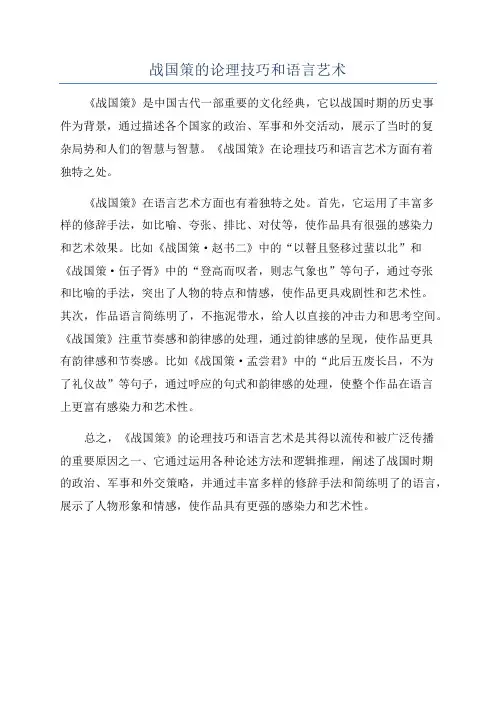 战国策的论理技巧和语言艺术

《战国策》是中国古代一部重要的文化经典，它以战国时期的历史事件为背景，通过描述各个国家的政治、军事和外交活动，展示了当时的复杂局势和人们的智慧与智慧。《战国策》在论理技巧和语言艺术方面有着独特之处。

《战国策》在语言艺术方面也有着独特之处。首先，它运用了丰富多样的修辞手法，如比喻、夸张、排比、对仗等，使作品具有很强的感染力和艺术效果。比如《战国策·赵书二》中的“以簪且竖移过蜚以北”和《战国策·伍子胥》中的“登高而叹者，则志气象也”等句子，通过夸张和比喻的手法，突出了人物的特点和情感，使作品更具戏剧性和艺术性。其次，作品语言简练明了，不拖泥带水，给人以直接的冲击力和思考空间。《战国策》注重节奏感和韵律感的处理，通过韵律感的呈现，使作品更具有韵律感和节奏感。比如《战国策·孟尝君》中的“此后五废长吕，不为了礼仪故”等句子，通过呼应的句式和韵律感的处理，使整个作品在语言上更富有感染力和艺术性。

总之，《战国策》的论理技巧和语言艺术是其得以流传和被广泛传播的重要原因之一、它通过运用各种论述方法和逻辑推理，阐述了战国时期的政治、军事和外交策略，并通过丰富多样的修辞手法和简练明了的语言，展示了人物形象和情感，使作品具有更强的感染力和艺术性。